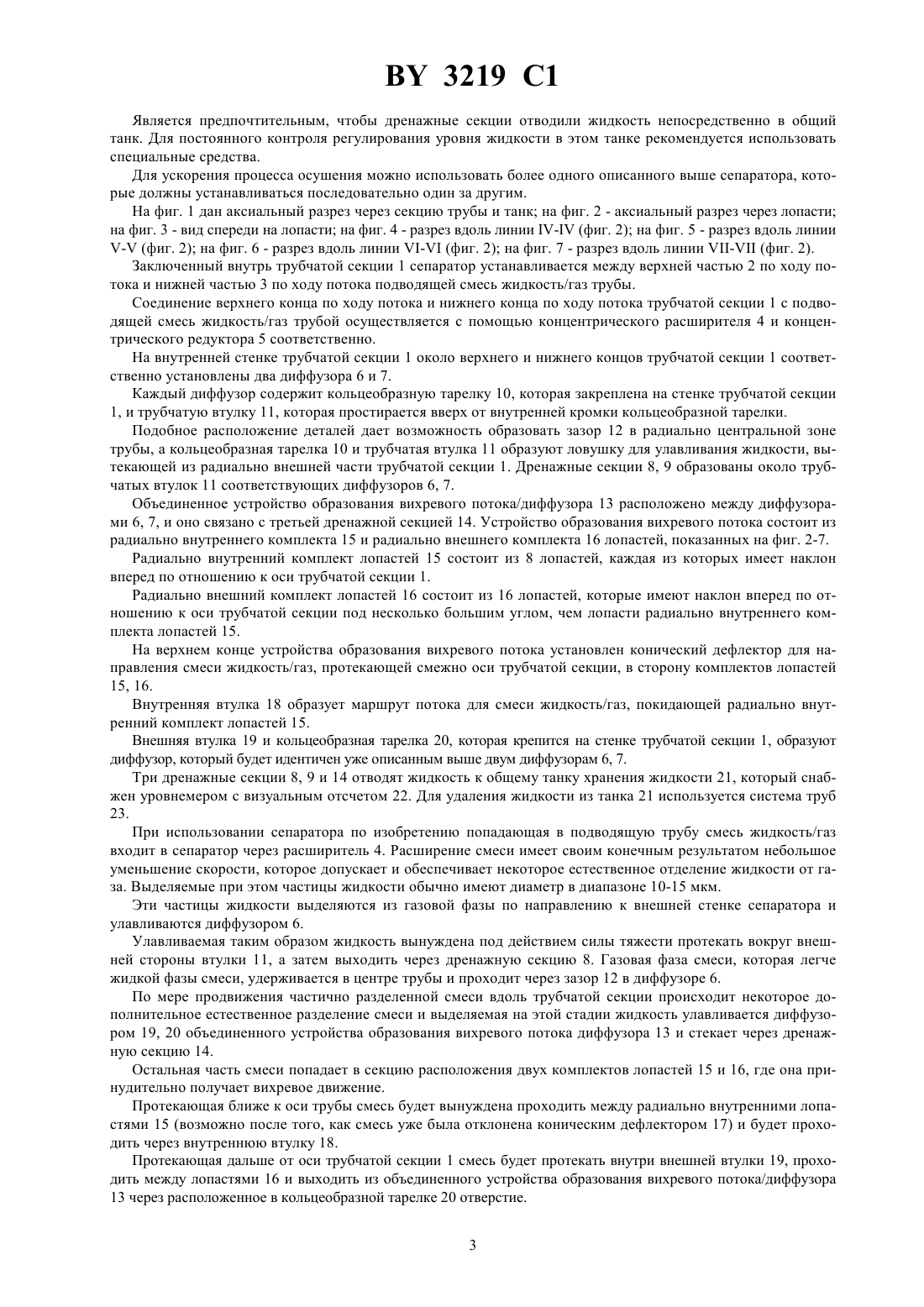 BY 3219 C1

Является предпочтительным, чтобы дренажные секции отводили жидкость непосредственно в общий танк. Для постоянного контроля регулирования уровня жидкости в этом танке рекомендуется использовать специальные средства.

Для ускорения процесса осушения можно использовать более одного описанного выше сепаратора, которые должны устанавливаться последовательно один за другим.

На фиг. 1 дан аксиальный разрез через секцию трубы и танк; на фиг. 2 - аксиальный разрез через лопасти; на фиг. 3 - вид спереди на лопасти; на фиг. 4 - разрез вдоль линии IV-IV (фиг. 2); на фиг. 5 - разрез вдоль линии V-V (фиг. 2); на фиг. 6 - разрез вдоль линии VI-VI (фиг. 2); на фиг. 7 - разрез вдоль линии VII-VII (фиг. 2).

Заключенный внутрь трубчатой секции 1 сепаратор устанавливается между верхней частью 2 по ходу потока и нижней частью 3 по ходу потока подводящей смесь жидкость/газ трубы.

Соединение верхнего конца по ходу потока и нижнего конца по ходу потока трубчатой секции 1 с подводящей смесь жидкость/газ трубой осуществляется с помощью концентрического расширителя 4 и концентрического редуктора 5 соответственно.

На внутренней стенке трубчатой секции 1 около верхнего и нижнего концов трубчатой секции 1 соответственно установлены два диффузора 6 и 7.

Каждый диффузор содержит кольцеобразную тарелку 10, которая закреплена на стенке трубчатой секции 1, и трубчатую втулку 11, которая простирается вверх от внутренней кромки кольцеобразной тарелки.

Подобное расположение деталей дает возможность образовать зазор 12 в радиально центральной зоне трубы, а кольцеобразная тарелка 10 и трубчатая втулка 11 образуют ловушку для улавливания жидкости, вытекающей из радиально внешней части трубчатой секции 1. Дренажные секции 8, 9 образованы около трубчатых втулок 11 соответствующих диффузоров 6, 7.

Объединенное устройство образования вихревого потока/диффузора 13 расположено между диффузорами 6, 7, и оно связано с третьей дренажной секцией 14. Устройство образования вихревого потока состоит из радиально внутреннего комплекта 15 и радиально внешнего комплекта 16 лопастей, показанных на фиг. 2-7.

Радиально внутренний комплект лопастей 15 состоит из 8 лопастей, каждая из которых имеет наклон вперед по отношению к оси трубчатой секции 1.

Радиально внешний комплект лопастей 16 состоит из 16 лопастей, которые имеют наклон вперед по отношению к оси трубчатой секции под несколько большим углом, чем лопасти радиально внутреннего комплекта лопастей 15.

На верхнем конце устройства образования вихревого потока установлен конический дефлектор для направления смеси жидкость/газ, протекающей смежно оси трубчатой секции, в сторону комплектов лопастей 15, 16.

Внутренняя втулка 18 образует маршрут потока для смеси жидкость/газ, покидающей радиально внутренний комплект лопастей 15.

Внешняя втулка 19 и кольцеобразная тарелка 20, которая крепится на стенке трубчатой секции 1, образуют диффузор, который будет идентичен уже описанным выше двум диффузорам 6, 7.

Три дренажные секции 8, 9 и 14 отводят жидкость к общему танку хранения жидкости 21, который снабжен уровнемером с визуальным отсчетом 22. Для удаления жидкости из танка 21 используется система труб 23.

При использовании сепаратора по изобретению попадающая в подводящую трубу смесь жидкость/газ входит в сепаратор через расширитель 4. Расширение смеси имеет своим конечным результатом небольшое уменьшение скорости, которое допускает и обеспечивает некоторое естественное отделение жидкости от газа. Выделяемые при этом частицы жидкости обычно имеют диаметр в диапазоне 10-15 мкм.

Эти частицы жидкости выделяются из газовой фазы по направлению к внешней стенке сепаратора и улавливаются диффузором 6.

Улавливаемая таким образом жидкость вынуждена под действием силы тяжести протекать вокруг внешней стороны втулки 11, а затем выходить через дренажную секцию 8. Газовая фаза смеси, которая легче жидкой фазы смеси, удерживается в центре трубы и проходит через зазор 12 в диффузоре 6.

По мере продвижения частично разделенной смеси вдоль трубчатой секции происходит некоторое дополнительное естественное разделение смеси и выделяемая на этой стадии жидкость улавливается диффузором 19, 20 объединенного устройства образования вихревого потока диффузора 13 и стекает через дренажную секцию 14.

Остальная часть смеси попадает в секцию расположения двух комплектов лопастей 15 и 16, где она принудительно получает вихревое движение.

Протекающая ближе к оси трубы смесь будет вынуждена проходить между радиально внутренними лопастями 15 (возможно после того, как смесь уже была отклонена коническим дефлектором 17) и будет проходить через внутреннюю втулку 18.

Протекающая дальше от оси трубчатой секции 1 смесь будет протекать внутри внешней втулки 19, проходить между лопастями 16 и выходить из объединенного устройства образования вихревого потока/диффузора 13 через расположенное в кольцеобразной тарелке 20 отверстие.

3